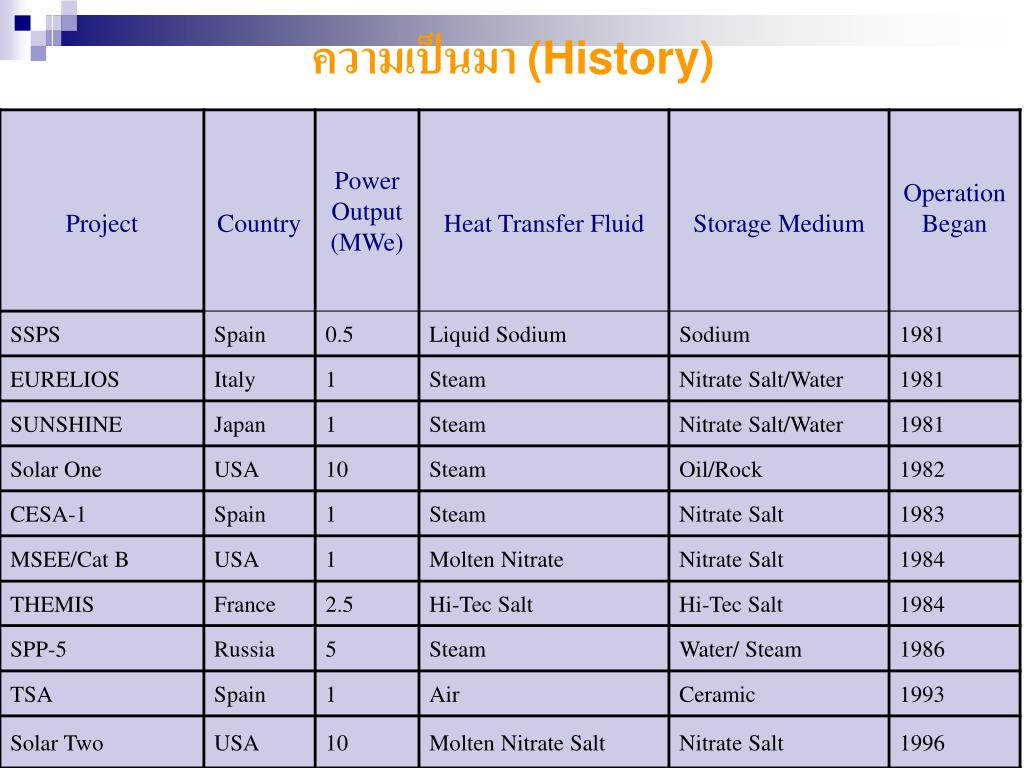 ความเป็นมา (History)

| Project | Country | Power Output (MWe) | Heat Transfer Fluid | Storage Medium | Operation Began |
|---|---|---|---|---|---|
| SSPS | Spain | 0.5 | Liquid Sodium | Sodium | 1981 |
| EURELIOS | Italy | 1 | Steam | Nitrate Salt/Water | 1981 |
| SUNSHINE | Japan | 1 | Steam | Nitrate Salt/Water | 1981 |
| Solar One | USA | 10 | Steam | Oil/Rock | 1982 |
| CESA-1 | Spain | 1 | Steam | Nitrate Salt | 1983 |
| MSEE/Cat B | USA | 1 | Molten Nitrate | Nitrate Salt | 1984 |
| THEMIS | France | 2.5 | Hi-Tec Salt | Hi-Tec Salt | 1984 |
| SPP-5 | Russia | 5 | Steam | Water/ Steam | 1986 |
| TSA | Spain | 1 | Air | Ceramic | 1993 |
| Solar Two | USA | 10 | Molten Nitrate Salt | Nitrate Salt | 1996 |